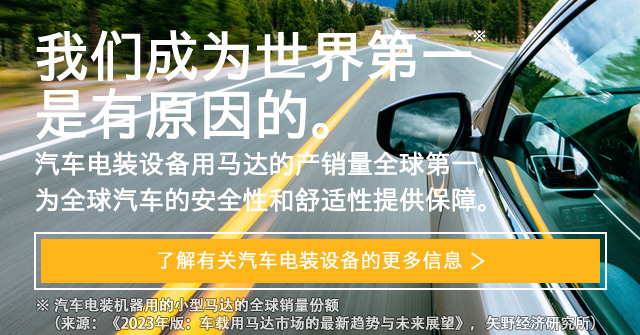 我们成为世界第一※
是有原因的。

汽车电装设备用马达的产销量全球第一，
为全球汽车的安全性和舒适性提供保障。

了解有关汽车电装设备的更多信息 >

※ 汽车电装机器用的小型马达的全球销量份额
（来源：《2023年版：车载用马达市场的最新趋势与未来展望》，矢野经济研究所）